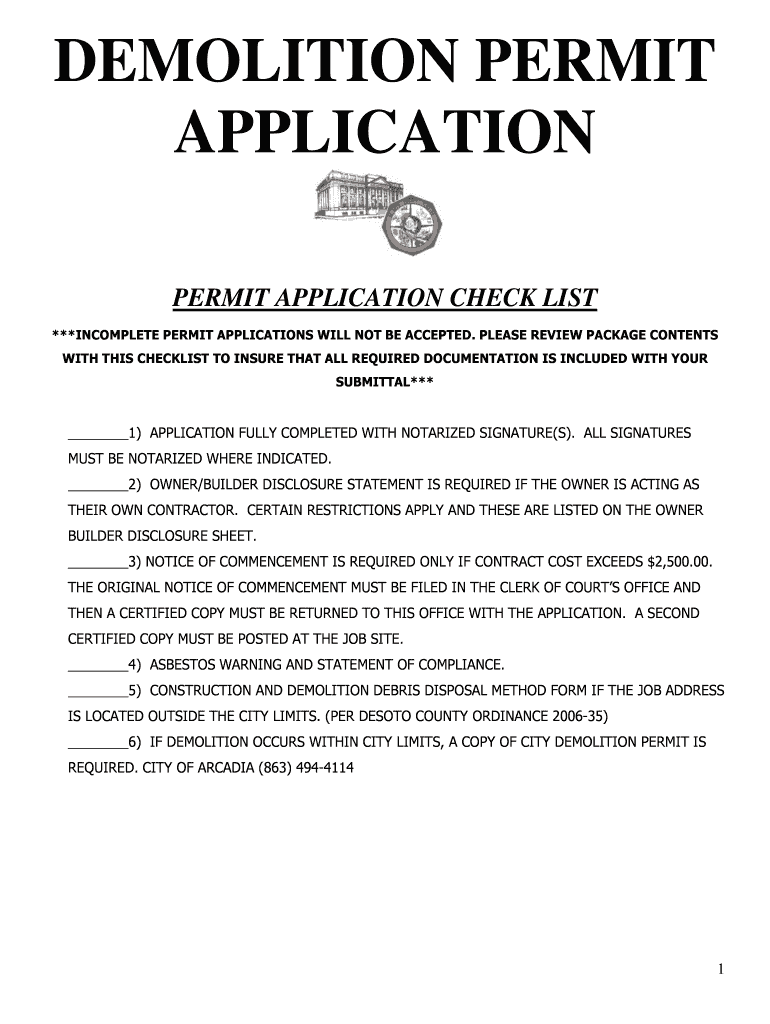 DEMOLITION PERMIT APPLICATION

PERMIT APPLICATION CHECK LIST

***INCOMPLETE PERMIT APPLICATIONS WILL NOT BE ACCEPTED. PLEASE REVIEW PACKAGE CONTENTS WITH THIS CHECKLIST TO INSURE THAT ALL REQUIRED DOCUMENTATION IS INCLUDED WITH YOUR SUBMITTAL***

________1) APPLICATION FULLY COMPLETED WITH NOTARIZED SIGNATURE(S). ALL SIGNATURES MUST BE NOTARIZED WHERE INDICATED.

________2) OWNER/BUILDER DISCLOSURE STATEMENT IS REQUIRED IF THE OWNER IS ACTING AS THEIR OWN CONTRACTOR. CERTAIN RESTRICTIONS APPLY AND THESE ARE LISTED ON THE OWNER BUILDER DISCLOSURE SHEET.

________3) NOTICE OF COMMENCEMENT IS REQUIRED ONLY IF CONTRACT COST EXCEEDS $2,500.00. THE ORIGINAL NOTICE OF COMMENCEMENT MUST BE FILED IN THE CLERK OF COURT'S OFFICE AND THEN A CERTIFIED COPY MUST BE RETURNED TO THIS OFFICE WITH THE APPLICATION. A SECOND CERTIFIED COPY MUST BE POSTED AT THE JOB SITE.

________4) ASBESTOS WARNING AND STATEMENT OF COMPLIANCE.

________5) CONSTRUCTION AND DEMOLITION DEBRIS DISPOSAL METHOD FORM IF THE JOB ADDRESS IS LOCATED OUTSIDE THE CITY LIMITS. (PER DESOTO COUNTY ORDINANCE 2006-35)

________6) IF DEMOLITION OCCURS WITHIN CITY LIMITS, A COPY OF CITY DEMOLITION PERMIT IS REQUIRED. CITY OF ARCADIA (863) 494-4114

1